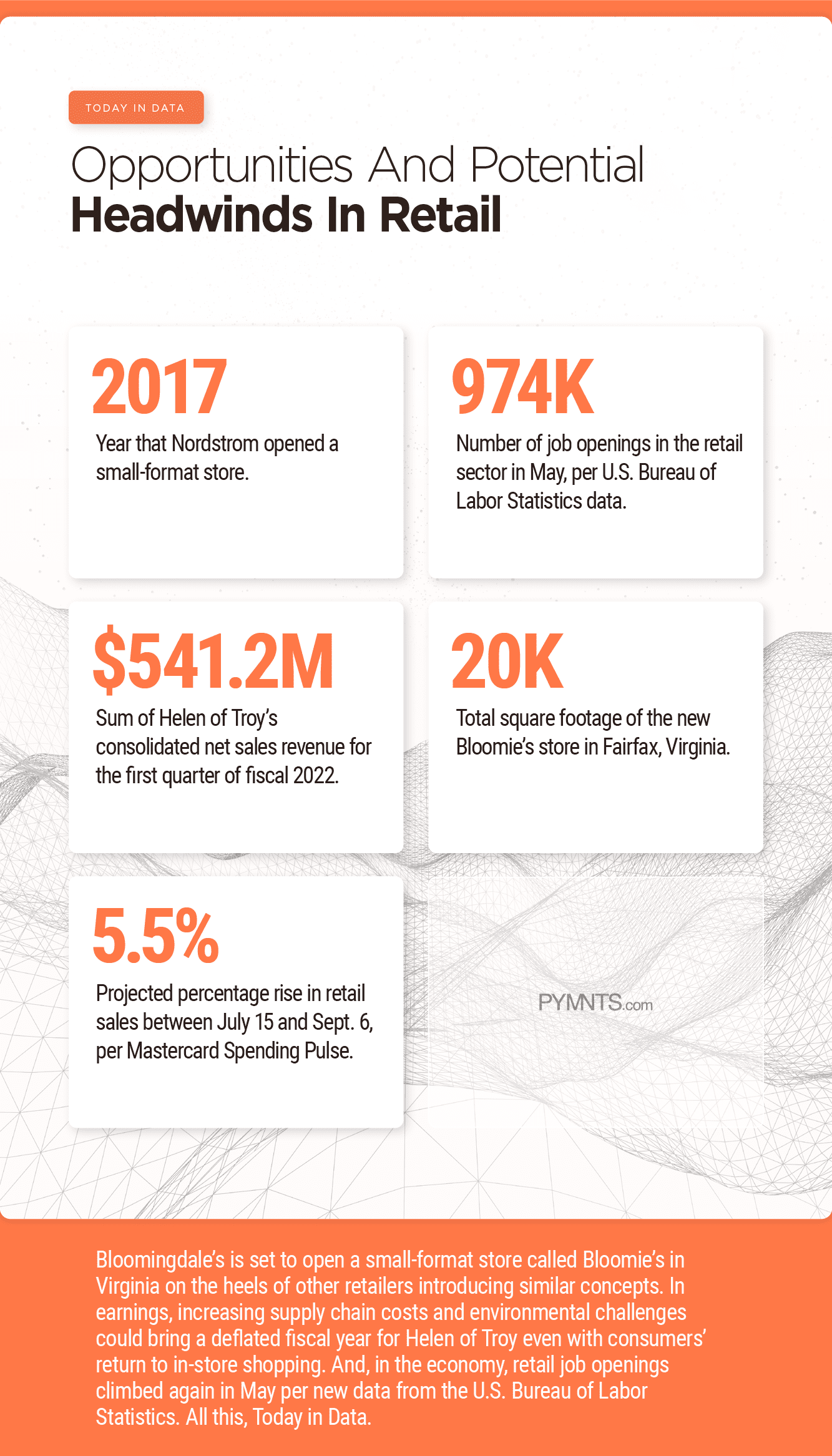 TODAY IN DATA

Opportunities And Potential
Headwinds In Retail

2017
Year that Nordstrom opened a small-format store.

974K
Number of job openings in the retail sector in May, per U.S. Bureau of Labor Statistics data.

$541.2M
Sum of Helen of Troy's consolidated net sales revenue for the first quarter of fiscal 2022.

20K
Total square footage of the new Bloomie's store in Fairfax, Virginia.

5.5%
Projected percentage rise in retail sales between July 15 and Sept. 6, per Mastercard Spending Pulse.

PYMNTS.com

Bloomingdale's is set to open a small-format store called Bloomie's in Virginia on the heels of other retailers introducing similar concepts. In earnings, increasing supply chain costs and environmental challenges could bring a deflated fiscal year for Helen of Troy even with consumers' return to in-store shopping. And, in the economy, retail job openings climbed again in May per new data from the U.S. Bureau of Labor Statistics. All this, Today in Data.